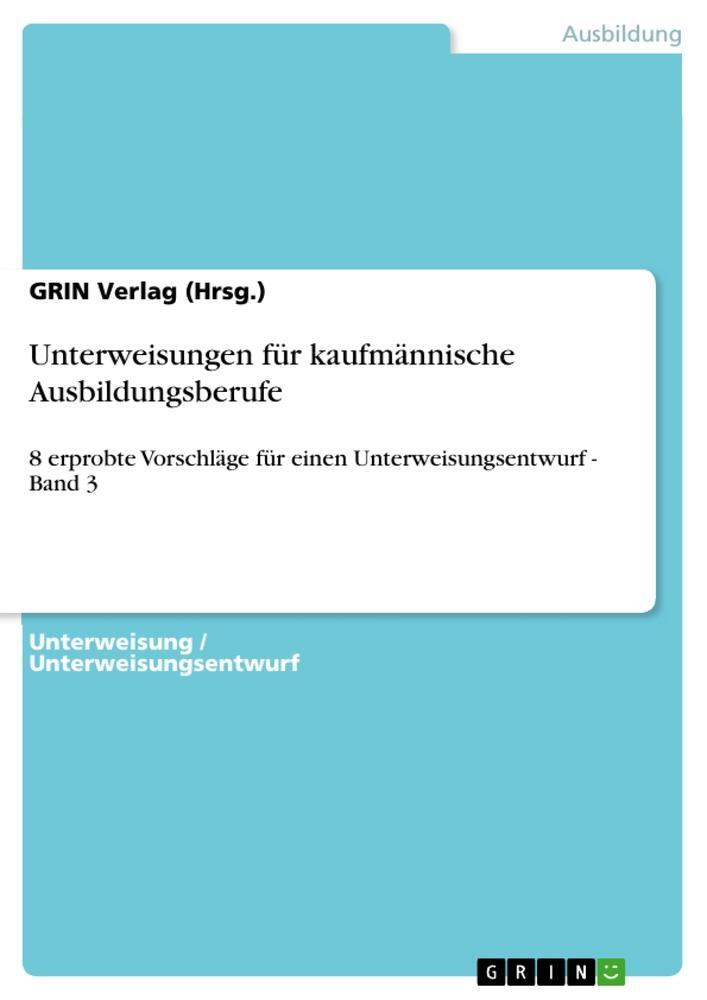 Ausbildung

GRIN Verlag (Hrsg.)

Unterweisungen für kaufmännische Ausbildungsberufe

8 erprobte Vorschläge für einen Unterweisungsentwurf - Band 3

Unterweisung / Unterweisungsentwurf

GRIN